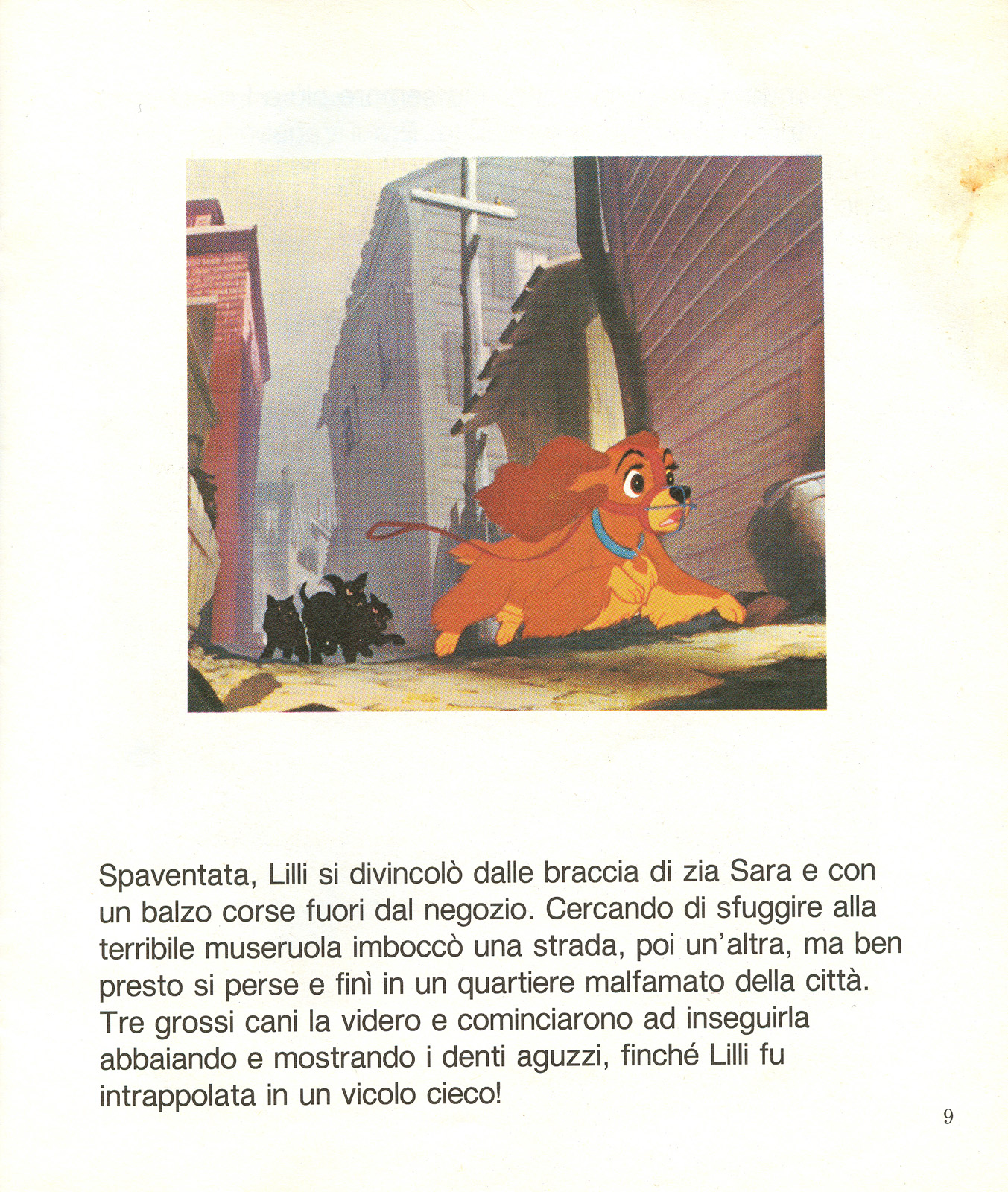 Spaventata, Lilli si divincolò dalle braccia di zia Sara e con un balzo corse fuori dal negozio. Cercando di sfuggire alla terribile museruola imboccò una strada, poi un'altra, ma ben presto si perse e finì in un quartiere malfamato della città. Tre grossi cani la videro e cominciarono ad inseguirla abbaiando e mostrando i denti aguzzi, finché Lilli fu intrappolata in un vicolo cieco!

9